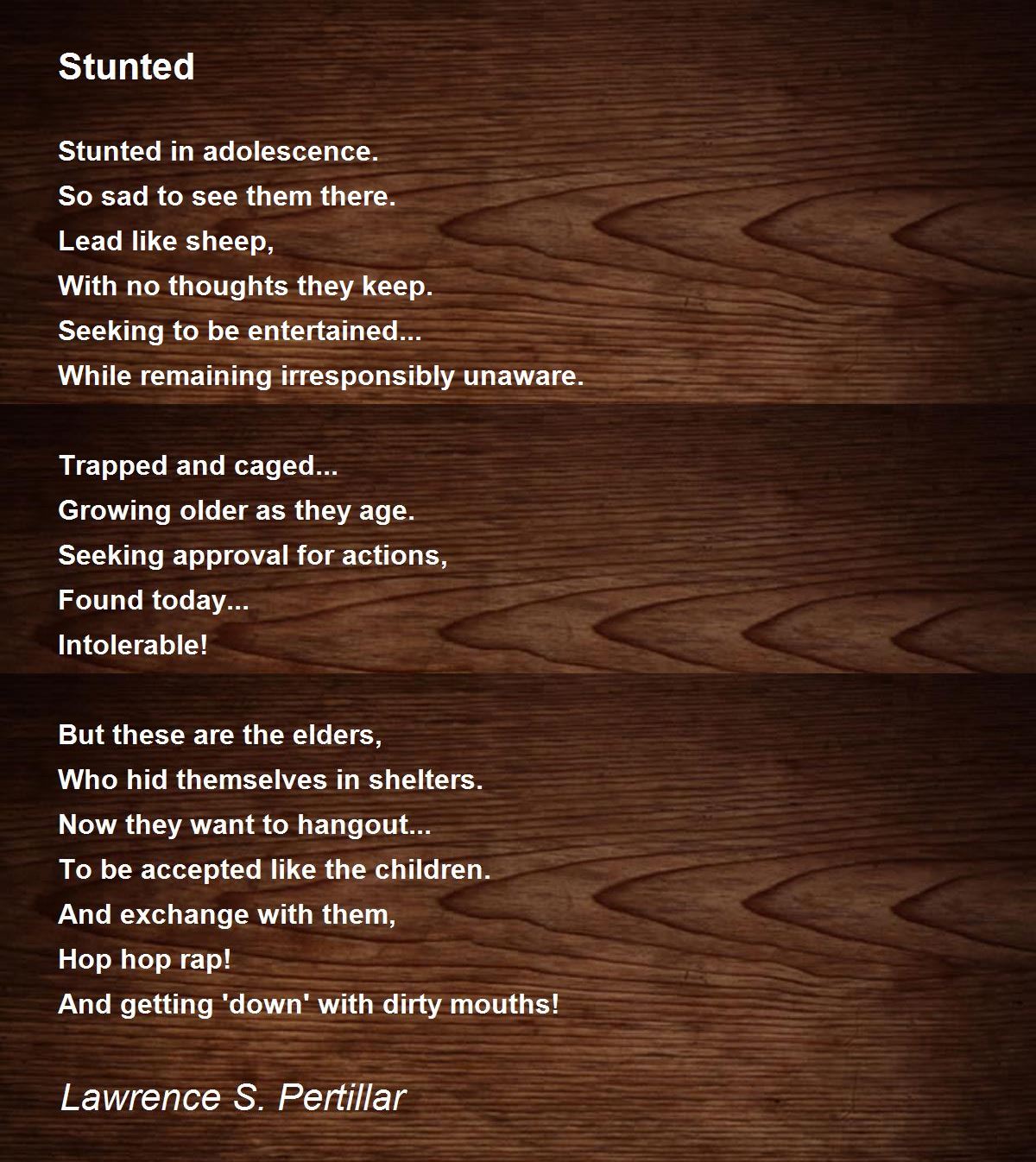 Stunted

Stunted in adolescence.
So sad to see them there.
Lead like sheep,
With no thoughts they keep.
Seeking to be entertained...
While remaining irresponsibly unaware.

Trapped and caged...
Growing older as they age.
Seeking approval for actions,
Found today...
Intolerable!

But these are the elders,
Who hid themselves in shelters.
Now they want to hangout...
To be accepted like the children.
And exchange with them,
Hop hop rap!
And getting 'down' with dirty mouths!

Lawrence S. Pertillar